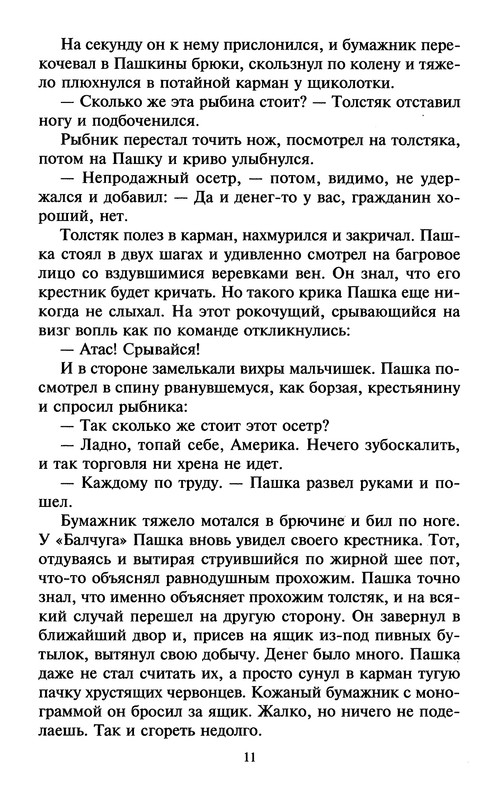 На секунду он к нему прислонился, и бумажник перекочевал в Пашкины брюки, скользнул по колену и тяжело плюхнулся в потайной карман у щиколотки.
— Сколько же эта рыбина стоит? — Толстяк отставил ногу и подбоченился.
Рыбник перестал точить нож, посмотрел на толстяка, потом на Пашку и криво улыбнулся.
— Непродажный осетр, — потом, видимо, не удержался и добавил: — Да и денег-то у вас, гражданин хороший, нет.
Толстяк полез в карман, нахмурился и закричал. Пашка стоял в двух шагах и удивленно смотрел на багровое лицо со вздувшимися веревками вен. Он знал, что его крестник будет кричать. Но такого крика Пашка еще никогда не слыхал. На этот рокочущий, срывающийся на визг вопль как по команде откликнулись:
— Атас! Срывайся!
И в стороне замелькали вихры мальчишек. Пашка посмотрел в спину рванувшемуся, как борзая, крестьянину и спросил рыбника:
— Так сколько же стоит этот осетр?
— Ладно, топай себе, Америка. Нечего зубоскалить, и так торговля ни хрена не идет.
— Каждому по труду. — Пашка развел руками и пошел.
Бумажник тяжело мотался в брючине и бил по ноге. У «Балчуга» Пашка вновь увидел своего крестника. Тот, отдуваясь и вытирая струившийся по жирной шее пот, что-то объяснял равнодушным прохожим. Пашка точно знал, что именно объясняет прохожим толстяк, и на всякий случай перешел на другую сторону. Он завернул в ближайший двор и, присев на ящик из-под пивных бутылок, вытянул свою добычу. Денег было много. Пашка даже не стал считать их, а просто сунул в карман тугую пачку хрустящих червонцев. Кожаный бумажник с монограммой он бросил за ящик. Жалко, но ничего не поделаешь. Так и сгореть недолго.

11